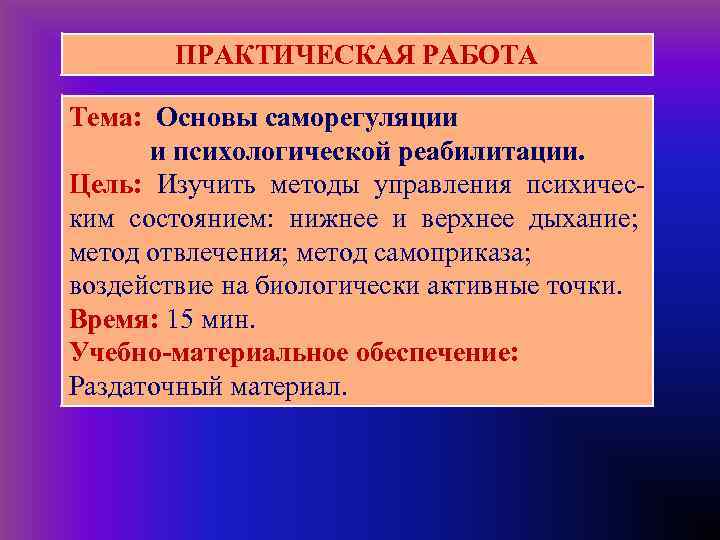 ПРАКТИЧЕСКАЯ РАБОТА

Тема: Основы саморегуляции и психологической реабилитации.
Цель: Изучить методы управления психическим состоянием: нижнее и верхнее дыхание; метод отвлечения; метод самоприказа; воздействие на биологически активные точки.
Время: 15 мин.
Учебно-материальное обеспечение: Раздаточный материал.